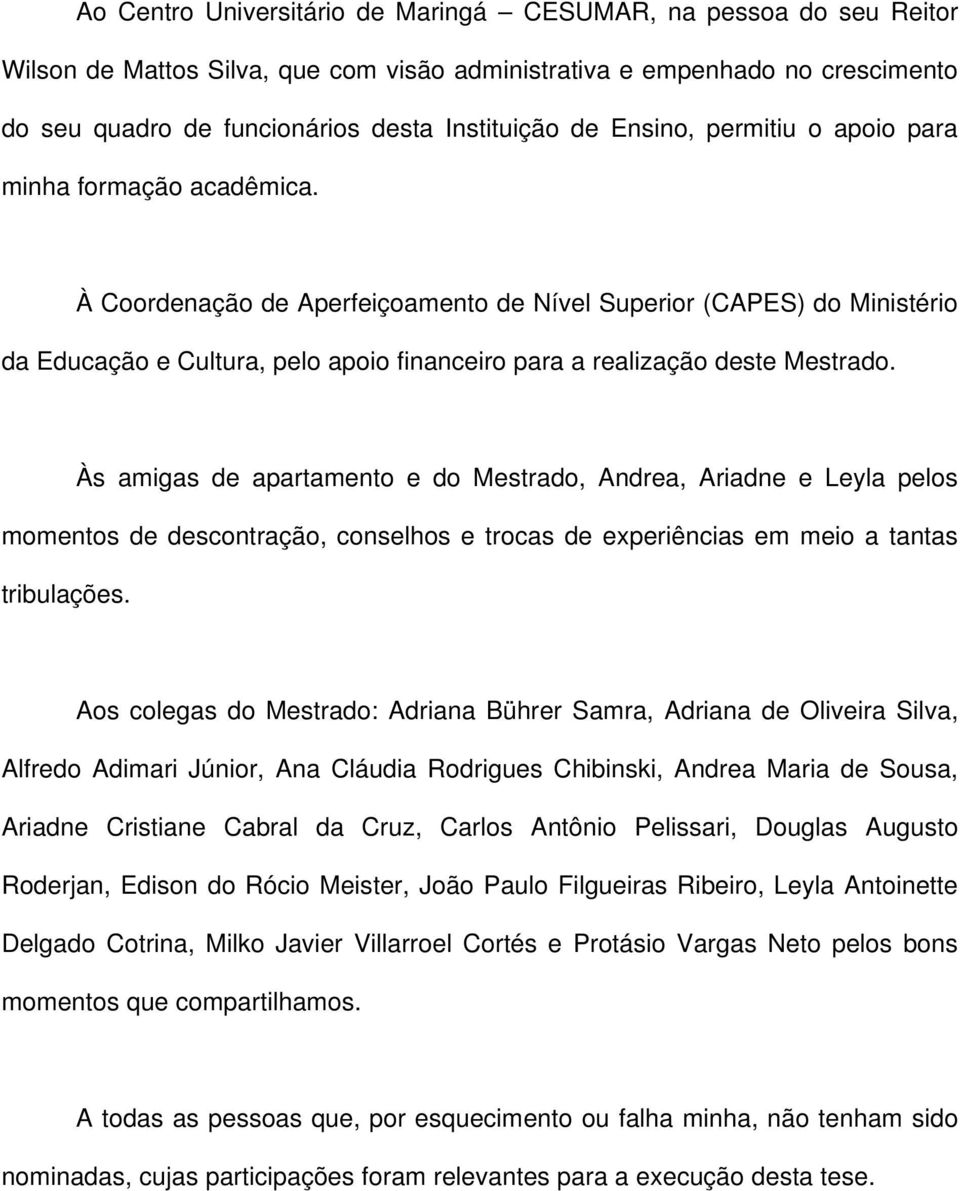 Ao Centro Universitário de Maringá – CESUMAR, na pessoa do seu Reitor Wilson de Mattos Silva, que com visão administrativa e empenhado no crescimento do seu quadro de funcionários desta Instituição de Ensino, permitiu o apoio para minha formação acadêmica.

À Coordenação de Aperfeiçoamento de Nível Superior (CAPES) do Ministério da Educação e Cultura, pelo apoio financeiro para a realização deste Mestrado.

Às amigas de apartamento e do Mestrado, Andrea, Ariadne e Leyla pelos momentos de descontração, conselhos e trocas de experiências em meio a tantas tribulações.

Aos colegas do Mestrado: Adriana Bührer Samra, Adriana de Oliveira Silva, Alfredo Adimari Júnior, Ana Cláudia Rodrigues Chibinski, Andrea Maria de Sousa, Ariadne Cristiane Cabral da Cruz, Carlos Antônio Pelissari, Douglas Augusto Roderjan, Edison do Rócio Meister, João Paulo Filgueiras Ribeiro, Leyla Antoinette Delgado Cotrina, Milko Javier Villarroel Cortés e Protásio Vargas Neto pelos bons momentos que compartilhamos.

A todas as pessoas que, por esquecimento ou falha minha, não tenham sido nominadas, cujas participações foram relevantes para a execução desta tese.